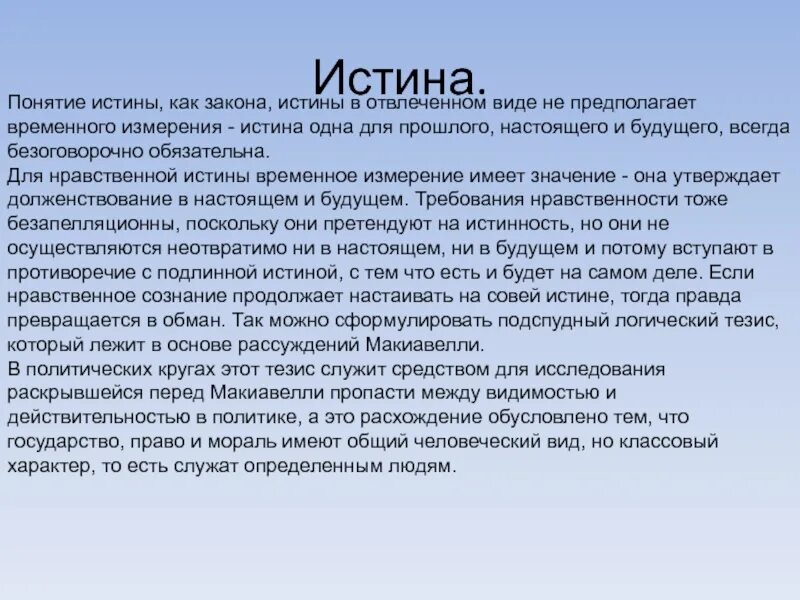 Истина.

Понятие истины, как закона, истины в отвлеченном виде не предполагает временного измерения - истина одна для прошлого, настоящего и будущего, всегда безоговорочно обязательна.
Для нравственной истины временное измерение имеет значение - она утверждает долженствование в настоящем и будущем. Требования нравственности тоже безапелляционны, поскольку они претендуют на истинность, но они не осуществляются неотвратимо ни в настоящем, ни в будущем и потому вступают в противоречие с подлинной истиной, с тем что есть и будет на самом деле. Если нравственное сознание продолжает настаивать на совей истине, тогда правда превращается в обман. Так можно сформулировать подспудный логический тезис, который лежит в основе рассуждений Макиавелли.
В политических кругах этот тезис служит средством для исследования раскрывшейся перед Макиавелли пропасти между видимостью и действительностью в политике, а это расхождение обусловлено тем, что государство, право и мораль имеют общий человеческий вид, но классовый характер, то есть служат определенным людям.